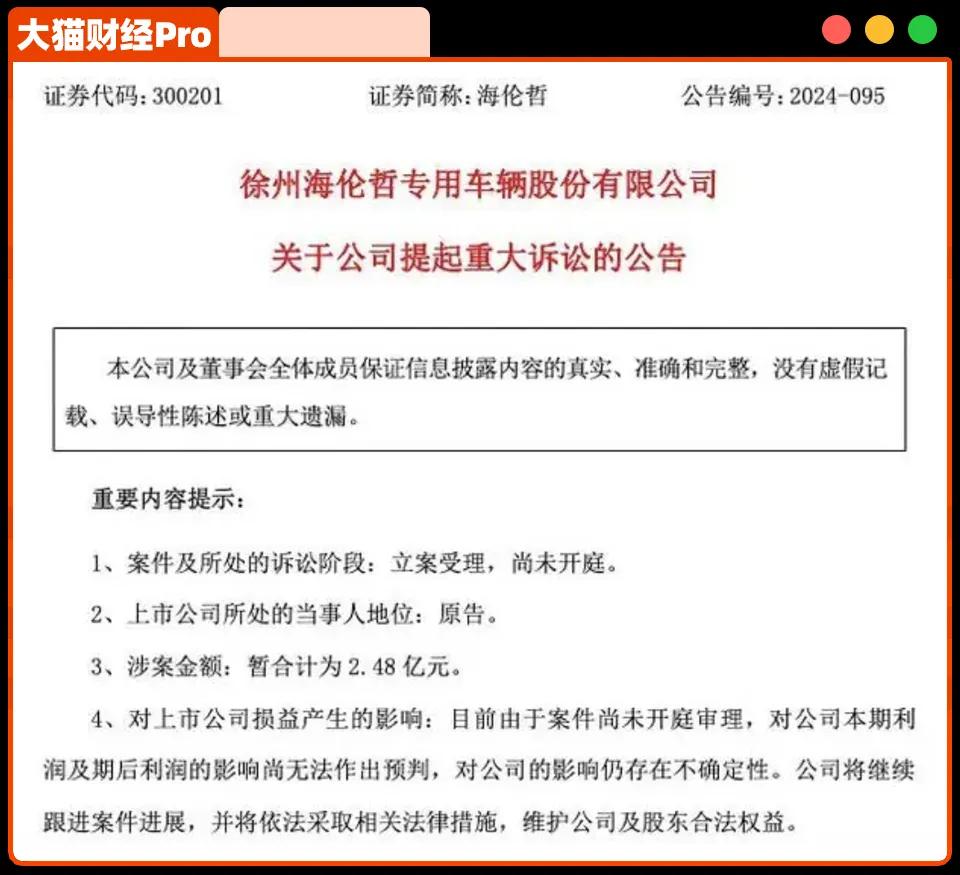 大猫财经Pro

证券代码：300201　　证券简称：海伦哲　　公告编号：2024-095

徐州海伦哲专用车辆股份有限公司

关于公司提起重大诉讼的公告

本公司及董事会全体成员保证信息披露内容的真实、准确和完整，没有虚假记载、误导性陈述或重大遗漏。

重要内容提示：

1、案件及所处的诉讼阶段：立案受理，尚未开庭。

2、上市公司所处的当事人地位：原告。

3、涉案金额：暂合计为 2.48 亿元。

4、对上市公司损益产生的影响：目前由于案件尚未开庭审理，对公司本期利润及期后利润的影响尚无法作出预判，对公司的影响仍存在不确定性。公司将继续跟进案件进展，并将依法采取相关法律措施，维护公司及股东合法权益。